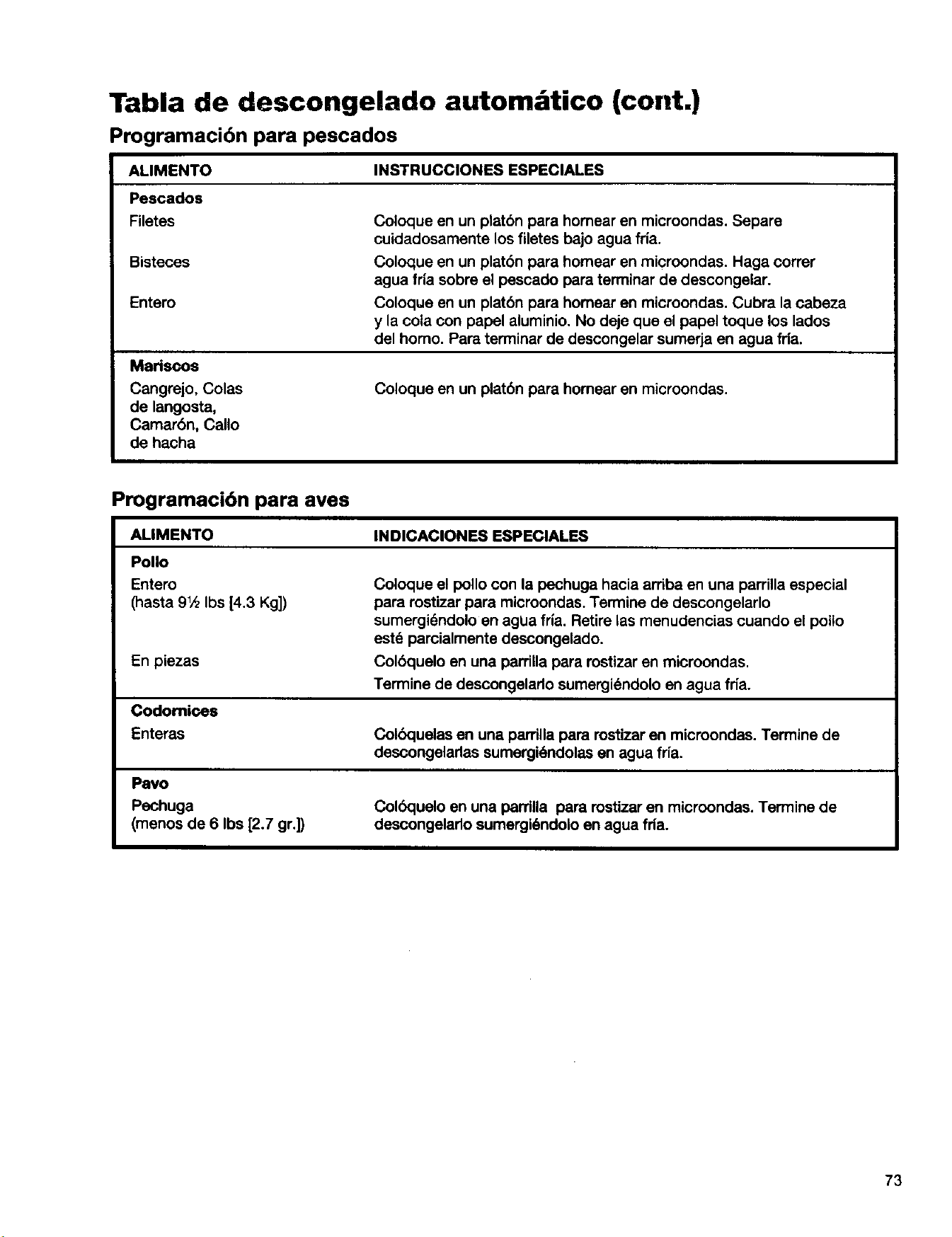 Tabla de descongelado automático (cont.)

Programación para pescados

| ALIMENTO | INSTRUCCIONES ESPECIALES |
|---|---|
| Pescados | |
| Filetes | Coloque en un platón para hornear en microondas. Separe cuidadosamente los filetes bajo agua fría. |
| Bisteces | Coloque en un platón para hornear en microondas. Haga correr agua fría sobre el pescado para terminar de descongelar. |
| Entero | Coloque en un platón para hornear en microondas. Cubra la cabeza y la cola con papel aluminio. No deje que el papel toque los lados del horno. Para terminar de descongelar sumerja en agua fría. |
| Mariscos | |
| Cangrejo, Colas de langosta, Camarón, Callo de hacha | Coloque en un platón para hornear en microondas. |

Programación para aves

| ALIMENTO | INDICACIONES ESPECIALES |
|---|---|
| Pollo | |
| Entero (hasta 9½ lbs [4.3 Kg]) | Coloque el pollo con la pechuga hacia arriba en una parrilla especial para rostizar para microondas. Termine de descongelarlo sumergiéndolo en agua fría. Retire las menudencias cuando el pollo esté parcialmente descongelado. |
| En piezas | Colóquelo en una parrilla para rostizar en microondas. Termine de descongelarlo sumergiéndolo en agua fría. |
| Codornices | |
| Enteras | Colóquelas en una parrilla para rostizar en microondas. Termine de descongelarlas sumergiéndolas en agua fría. |
| Pavo | |
| Pechuga (menos de 6 lbs [2.7 gr.]) | Colóquelo en una parrilla para rostizar en microondas. Termine de descongelarlo sumergiéndolo en agua fría. |

73